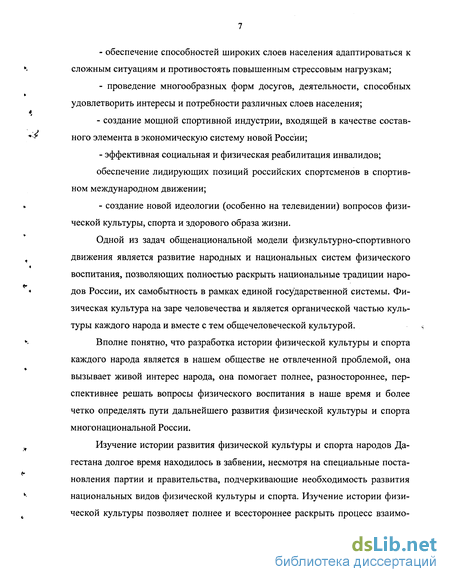 7

- обеспечение способностей широких слоев населения адаптироваться к сложным ситуациям и противостоять повышенным стрессовым нагрузкам;

- проведение многообразных форм досугов, деятельности, способных удовлетворить интересы и потребности различных слоев населения;

- создание мощной спортивной индустрии, входящей в качестве составного элемента в экономическую систему новой России;

- эффективная социальная и физическая реабилитация инвалидов;

обеспечение лидирующих позиций российских спортсменов в спортивном международном движении;

- создание новой идеологии (особенно на телевидении) вопросов физической культуры, спорта и здорового образа жизни.

Одной из задач общенациональной модели физкультурно-спортивного движения является развитие народных и национальных систем физического воспитания, позволяющих полностью раскрыть национальные традиции народов России, их самобытность в рамках единой государственной системы. Физическая культура на заре человечества и является органической частью культуры каждого народа и вместе с тем общечеловеческой культурой.

Вполне понятно, что разработка истории физической культуры и спорта каждого народа является в нашем обществе не отвлеченной проблемой, она вызывает живой интерес народа, она помогает полнее, разностороннее, перспективнее решать вопросы физического воспитания в наше время и более четко определять пути дальнейшего развития физической культуры и спорта многонациональной России.

Изучение истории развития физической культуры и спорта народов Дагестана долгое время находилось в забвении, несмотря на специальные постановления партии и правительства, подчеркивающие необходимость развития национальных видов физической культуры и спорта. Изучение истории физической культуры позволяет полнее и всестороннее раскрыть процесс взаимо-

dsLib.net
библиотека диссертаций